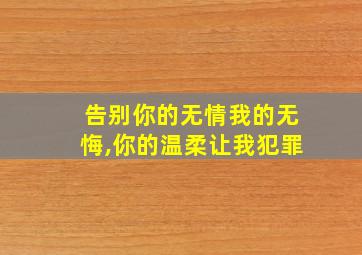 告别你的无情我的无悔,你的温柔让我犯罪